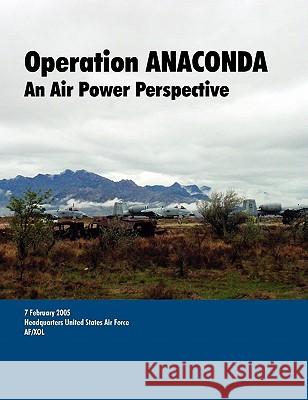 Operation ANACONDA
An Air Power Perspective

7 February 2005
Headquarters United States Air Force
AF/XOL

Kraina Książek